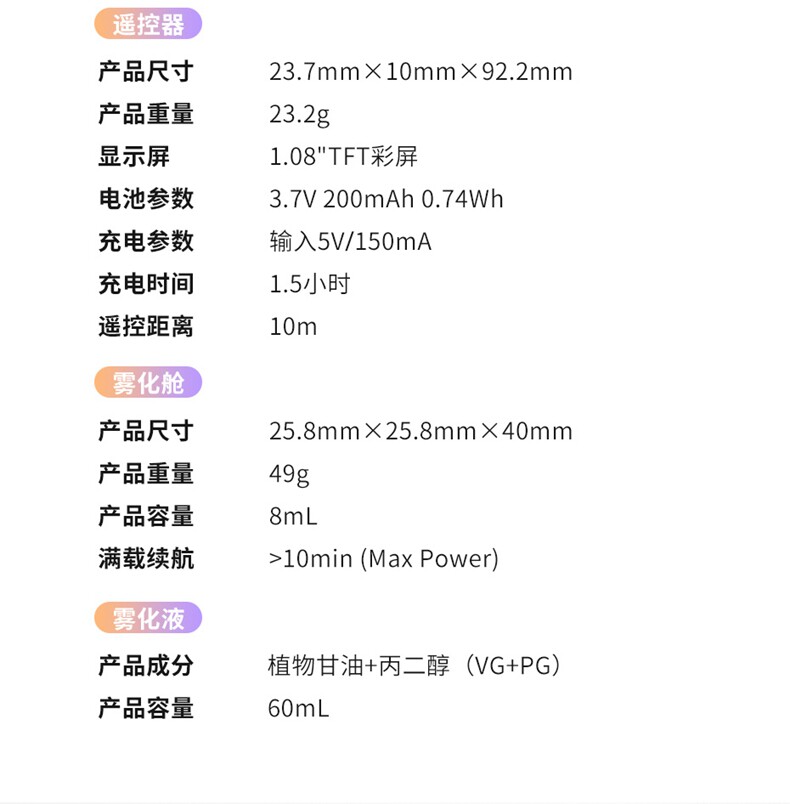 遥控器

产品尺寸 23.7mm×10mm×92.2mm
产品重量 23.2g
显示屏 1.08"TFT彩屏
电池参数 3.7V 200mAh 0.74Wh
充电参数 输入5V/150mA
充电时间 1.5小时
遥控距离 10m

雾化舱

产品尺寸 25.8mm×25.8mm×40mm
产品重量 49g
产品容量 8mL
满载续航 >10min (Max Power)

雾化液

产品成分 植物甘油+丙二醇（VG+PG）
产品容量 60mL